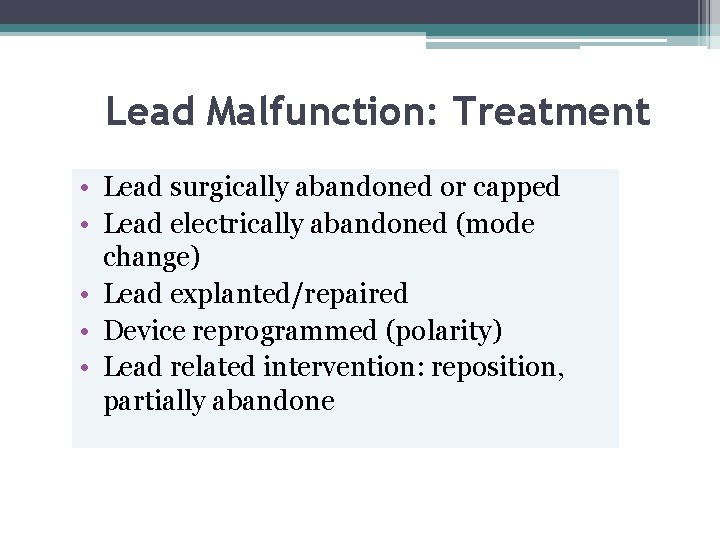 Lead Malfunction: Treatment

• Lead surgically abandoned or capped
• Lead electrically abandoned (mode change)
• Lead explanted/repaired
• Device reprogrammed (polarity)
• Lead related intervention: reposition, partially abandone